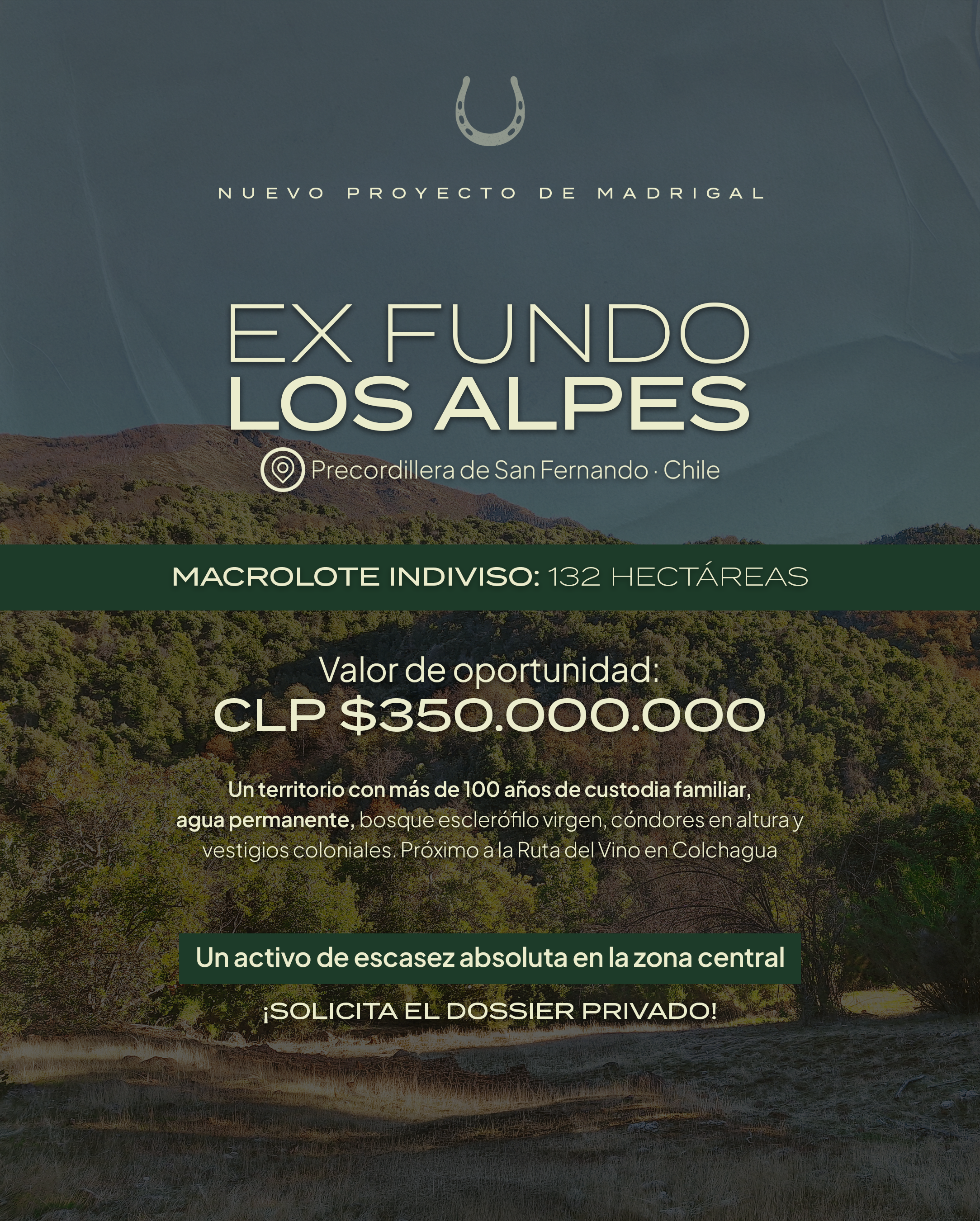 NUEVO PROYECTO DE MADRIGAL

EX FUNDO
LOS ALPES

Precordillera de San Fernando · Chile

MACROLOTE INDIVISO: 132 HECTÁREAS

Valor de oportunidad:
CLP $350.000.000

Un territorio con más de 100 años de custodia familiar, agua permanente, bosque esclerófilo virgen, cóndores en altura y vestigios coloniales. Próximo a la Ruta del Vino en Colchagua

Un activo de escasez absoluta en la zona central

¡SOLICITA EL DOSSIER PRIVADO!